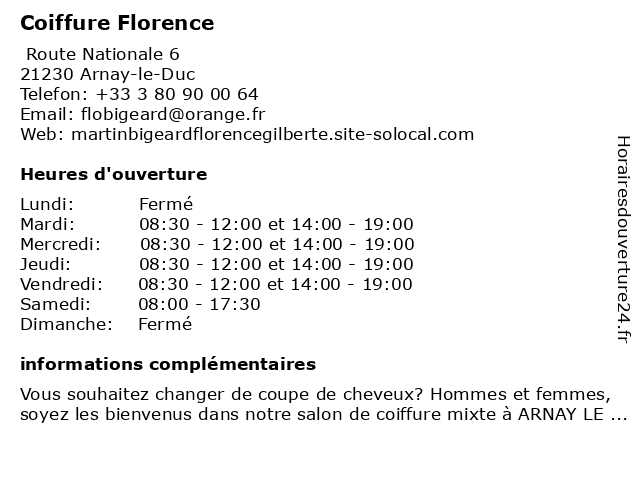 Coiffure Florence

Route Nationale 6
21230 Arnay-le-Duc
Telefon: +33 3 80 90 00 64
Email: flobigeard@orange.fr
Web: martinbigeardflorencegilberte.site-solocal.com

Heures d'ouverture

| | |
|---|---|
| Lundi: | Fermé |
| Mardi: | 08:30 - 12:00 et 14:00 - 19:00 |
| Mercredi: | 08:30 - 12:00 et 14:00 - 19:00 |
| Jeudi: | 08:30 - 12:00 et 14:00 - 19:00 |
| Vendredi: | 08:30 - 12:00 et 14:00 - 19:00 |
| Samedi: | 08:00 - 17:30 |
| Dimanche: | Fermé |

informations complémentaires

Vous souhaitez changer de coupe de cheveux? Hommes et femmes, soyez les bienvenus dans notre salon de coiffure mixte à ARNAY LE ...

Horairesdouverture24.fr